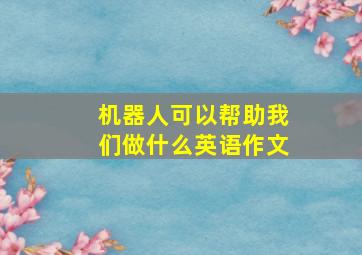 机器人可以帮助我们做什么英语作文